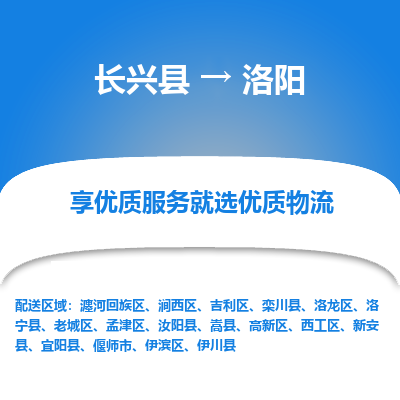 长兴县 → 洛阳

享优质服务就选优质物流

配送区域：瀍河回族区、涧西区、吉利区、栾川县、洛龙区、洛宁县、老城区、孟津区、汝阳县、嵩县、高新区、西工区、新安县、宜阳县、偃师市、伊滨区、伊川县